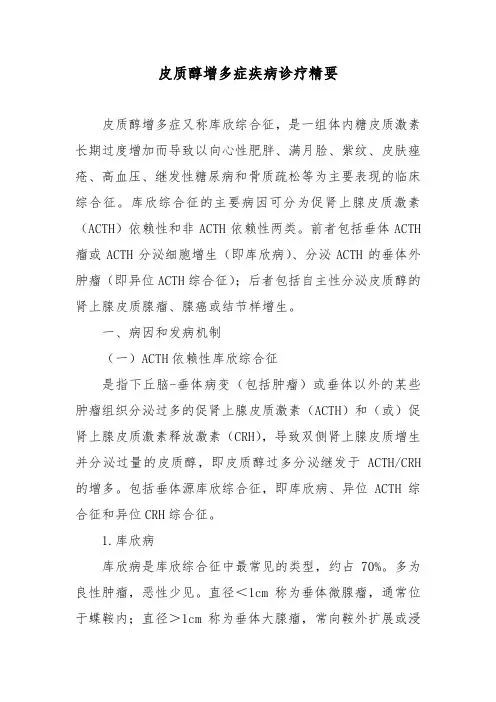 皮质醇增多症疾病诊疗精要

皮质醇增多症又称库欣综合征，是一组体内糖皮质激素长期过度增加而导致以向心性肥胖、满月脸、紫纹、皮肤痤疮、高血压、继发性糖尿病和骨质疏松等为主要表现的临床综合征。库欣综合征的主要病因可分为促肾上腺皮质激素（ACTH）依赖性和非 ACTH 依赖性两类。前者包括垂体 ACTH 瘤或 ACTH 分泌细胞增生（即库欣病）、分泌 ACTH 的垂体外肿瘤（即异位 ACTH 综合征）；后者包括自主性分泌皮质醇的肾上腺皮质腺瘤、腺癌或结节样增生。

一、病因和发病机制

（一）ACTH 依赖性库欣综合征

是指下丘脑-垂体病变（包括肿瘤）或垂体以外的某些肿瘤组织分泌过多的促肾上腺皮质激素（ACTH）和（或）促肾上腺皮质激素释放激素（CRH），导致双侧肾上腺皮质增生并分泌过量的皮质醇，即皮质醇过多分泌继发于 ACTH/CRH 的增多。包括垂体源库欣综合征，即库欣病、异位 ACTH 综合征和异位 CRH 综合征。

1.库欣病

库欣病是库欣综合征中最常见的类型，约占 70%。多为良性肿瘤，恶性少见。直径＜1cm 称为垂体微腺瘤，通常位于蝶鞍内；直径＞1cm 称为垂体大腺瘤，常向鞍外扩展或浸